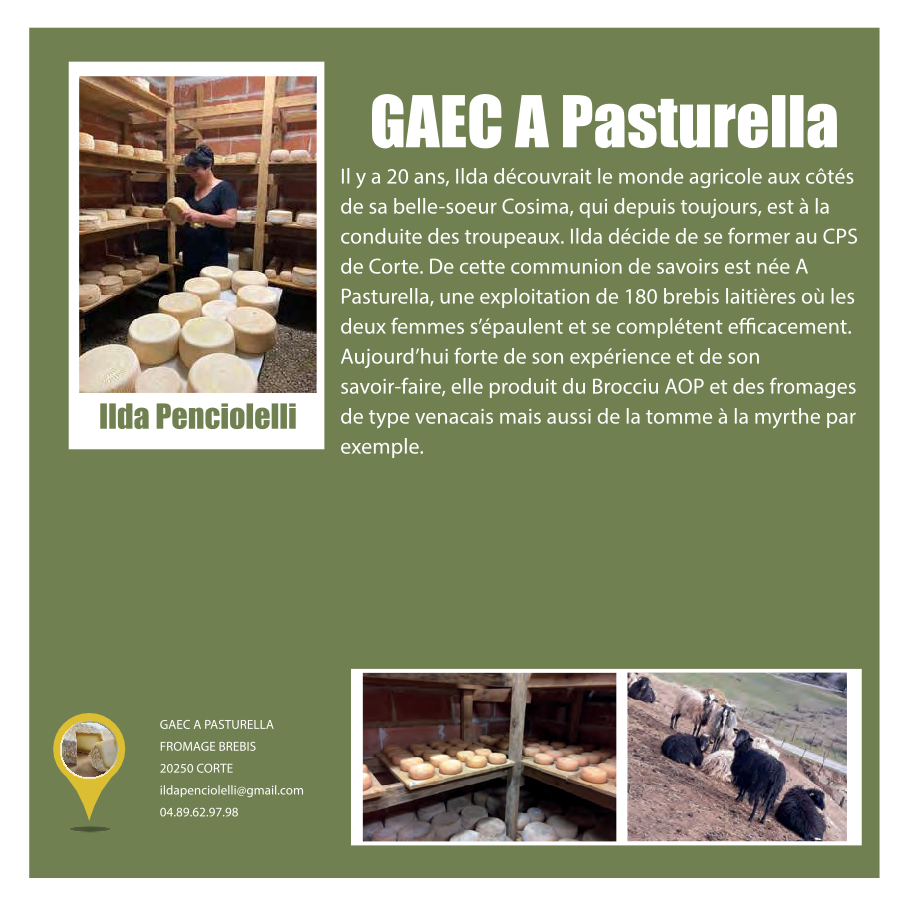 Ilda Penciolelli

GAEC A Pasturella

Il y a 20 ans, Ilda découvrait le monde agricole aux côtés de sa belle-soeur Cosima, qui depuis toujours, est à la conduite des troupeaux. Ilda décide de se former au CPS de Corte. De cette communion de savoirs est née A Pasturella, une exploitation de 180 brebis laitières où les deux femmes s'épaulent et se complétent efficacement. Aujourd'hui forte de son expérience et de son savoir-faire, elle produit du Brocciu AOP et des fromages de type venacais mais aussi de la tomme à la myrthe par exemple.

GAEC A PASTURELLA
FROMAGE BREBIS
20250 CORTE
ildapenciolelli@gmail.com
04.89.62.97.98